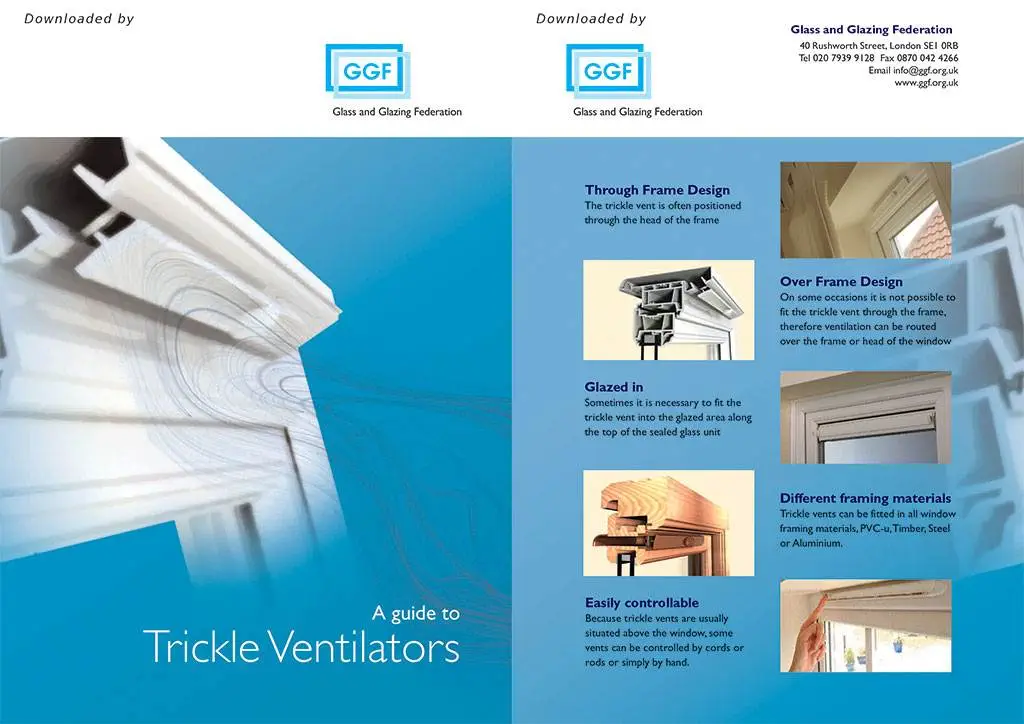 Downloaded by

GGF
Glass and Glazing Federation

A guide to
Trickle Ventilators

Downloaded by

GGF
Glass and Glazing Federation

Glass and Glazing Federation
40 Rushworth Street, London SE1 0RB
Tel 020 7939 9128 Fax 0870 042 4266
Email info@ggf.org.uk
www.ggf.org.uk

Through Frame Design
The trickle vent is often positioned through the head of the frame

Over Frame Design
On some occasions it is not possible to fit the trickle vent through the frame, therefore ventilation can be routed over the frame or head of the window

Glazed in
Sometimes it is necessary to fit the trickle vent into the glazed area along the top of the sealed glass unit

Different framing materials
Trickle vents can be fitted in all window framing materials, PVC-u, Timber, Steel or Aluminium.

Easily controllable
Because trickle vents are usually situated above the window, some vents can be controlled by cords or rods or simply by hand.